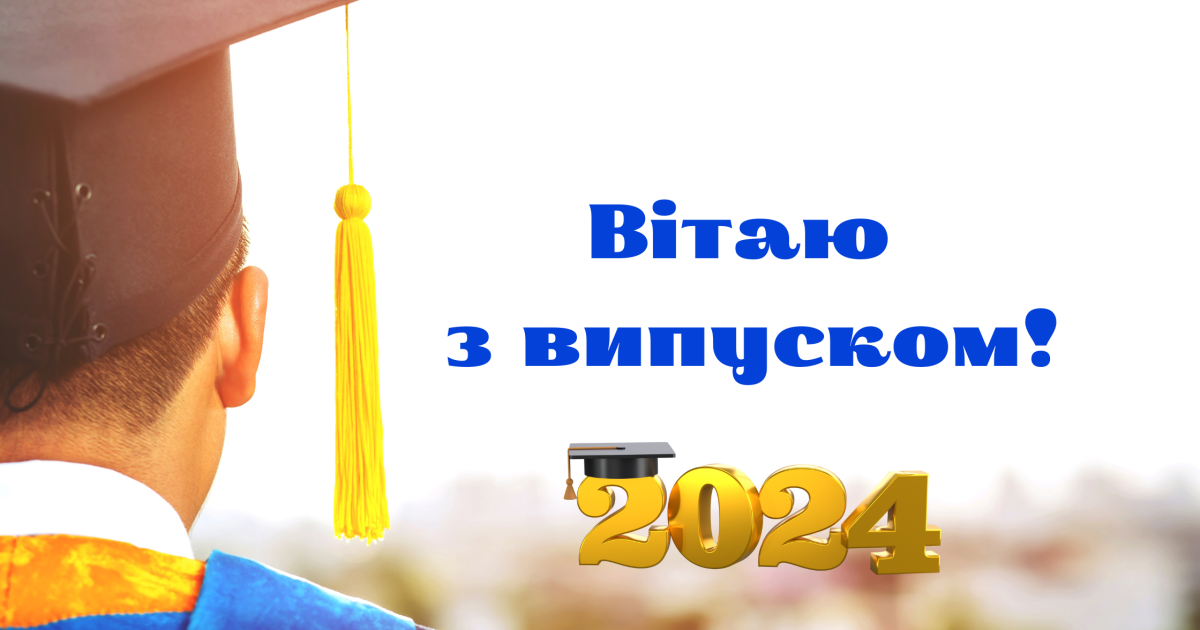 Вітаю
з випуском!

2024